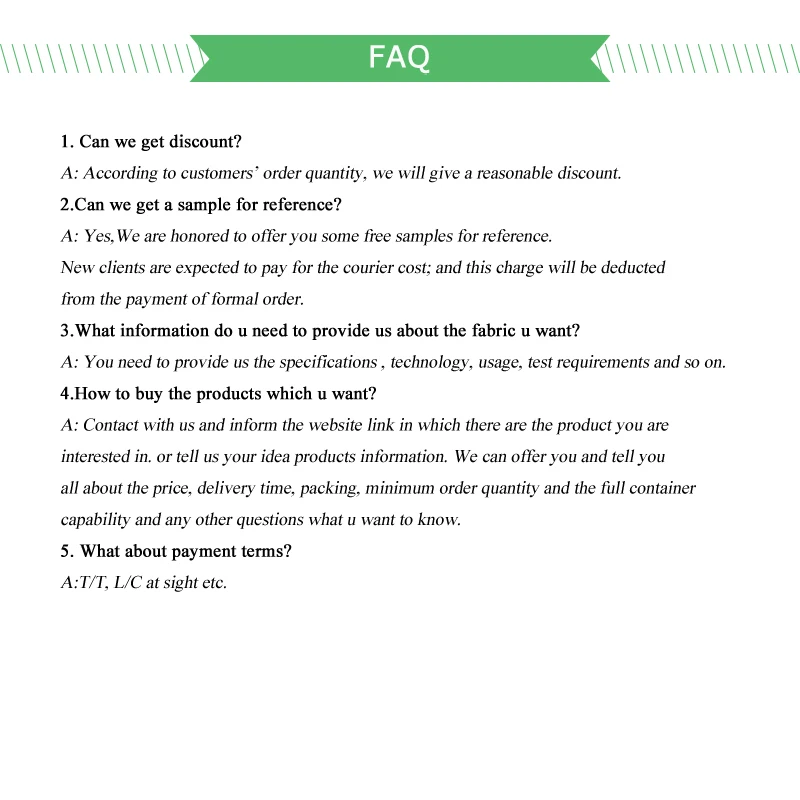 FAQ

1. Can we get discount?
A: According to customers' order quantity, we will give a reasonable discount.
2.Can we get a sample for reference?
A: Yes,We are honored to offer you some free samples for reference.
New clients are expected to pay for the courier cost; and this charge will be deducted from the payment of formal order.
3.What information do u need to provide us about the fabric u want?
A: You need to provide us the specifications , technology, usage, test requirements and so on.
4.How to buy the products which u want?
A: Contact with us and inform the website link in which there are the product you are interested in. or tell us your idea products information. We can offer you and tell you all about the price, delivery time, packing, minimum order quantity and the full container capability and any other questions what u want to know.
5. What about payment terms?
A:T/T, L/C at sight etc.